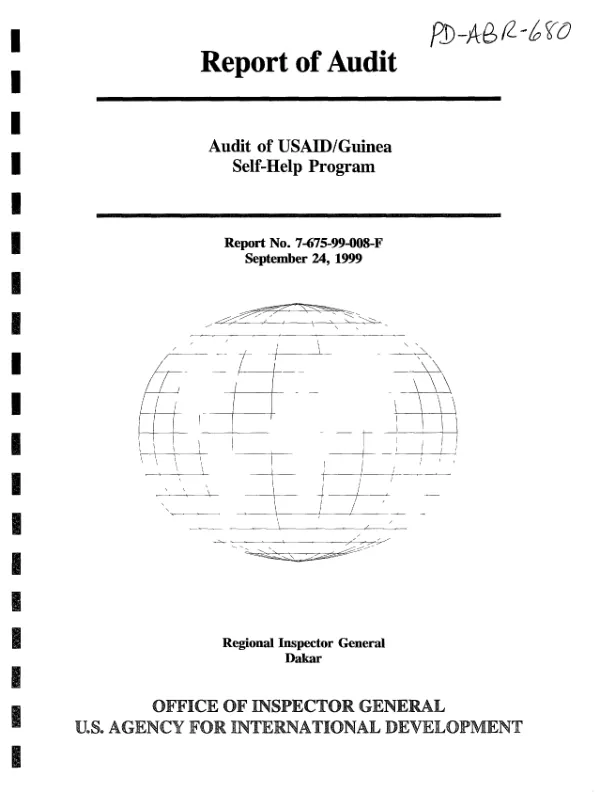 PD-ABR-680

Report of Audit

Audit of USAID/Guinea Self-Help Program

Report No. 7-675-99-008-F
September 24, 1999

Regional Inspector General
Dakar

OFFICE OF INSPECTOR GENERAL
U.S. AGENCY FOR INTERNATIONAL DEVELOPMENT